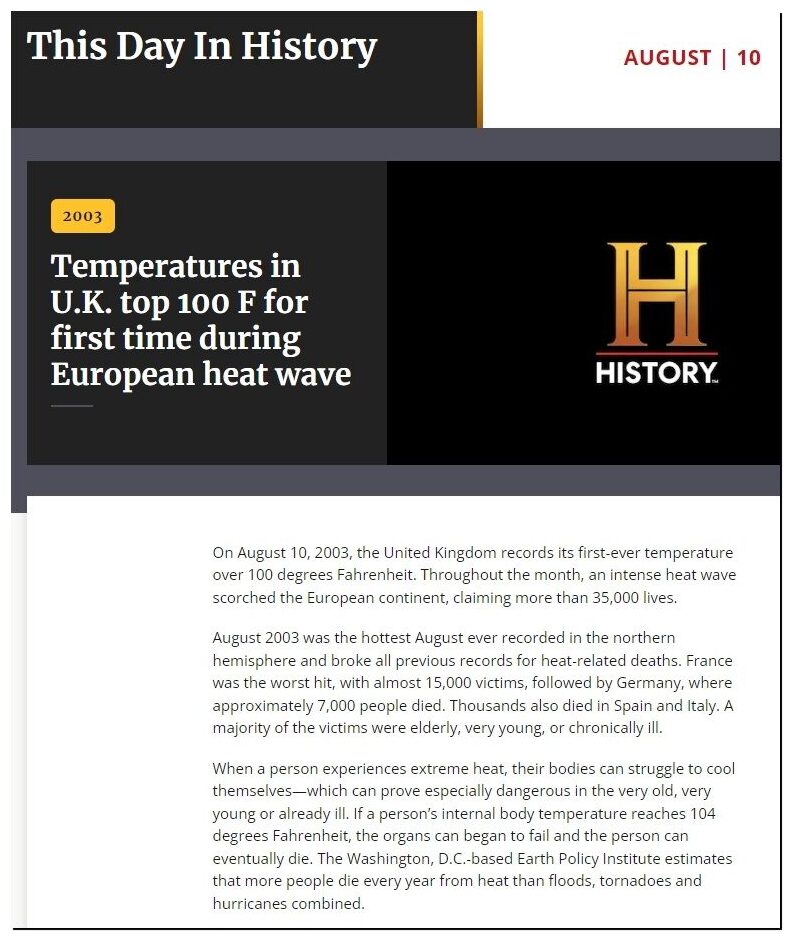 This Day In History

AUGUST | 10

2003

Temperatures in U.K. top 100 F for first time during European heat wave

H
HISTORY

On August 10, 2003, the United Kingdom records its first-ever temperature over 100 degrees Fahrenheit. Throughout the month, an intense heat wave scorched the European continent, claiming more than 35,000 lives.

August 2003 was the hottest August ever recorded in the northern hemisphere and broke all previous records for heat-related deaths. France was the worst hit, with almost 15,000 victims, followed by Germany, where approximately 7,000 people died. Thousands also died in Spain and Italy. A majority of the victims were elderly, very young, or chronically ill.

When a person experiences extreme heat, their bodies can struggle to cool themselves—which can prove especially dangerous in the very old, very young or already ill. If a person's internal body temperature reaches 104 degrees Fahrenheit, the organs can began to fail and the person can eventually die. The Washington, D.C.-based Earth Policy Institute estimates that more people die every year from heat than floods, tornadoes and hurricanes combined.